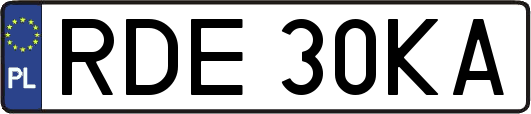 PL
RDE 30KA